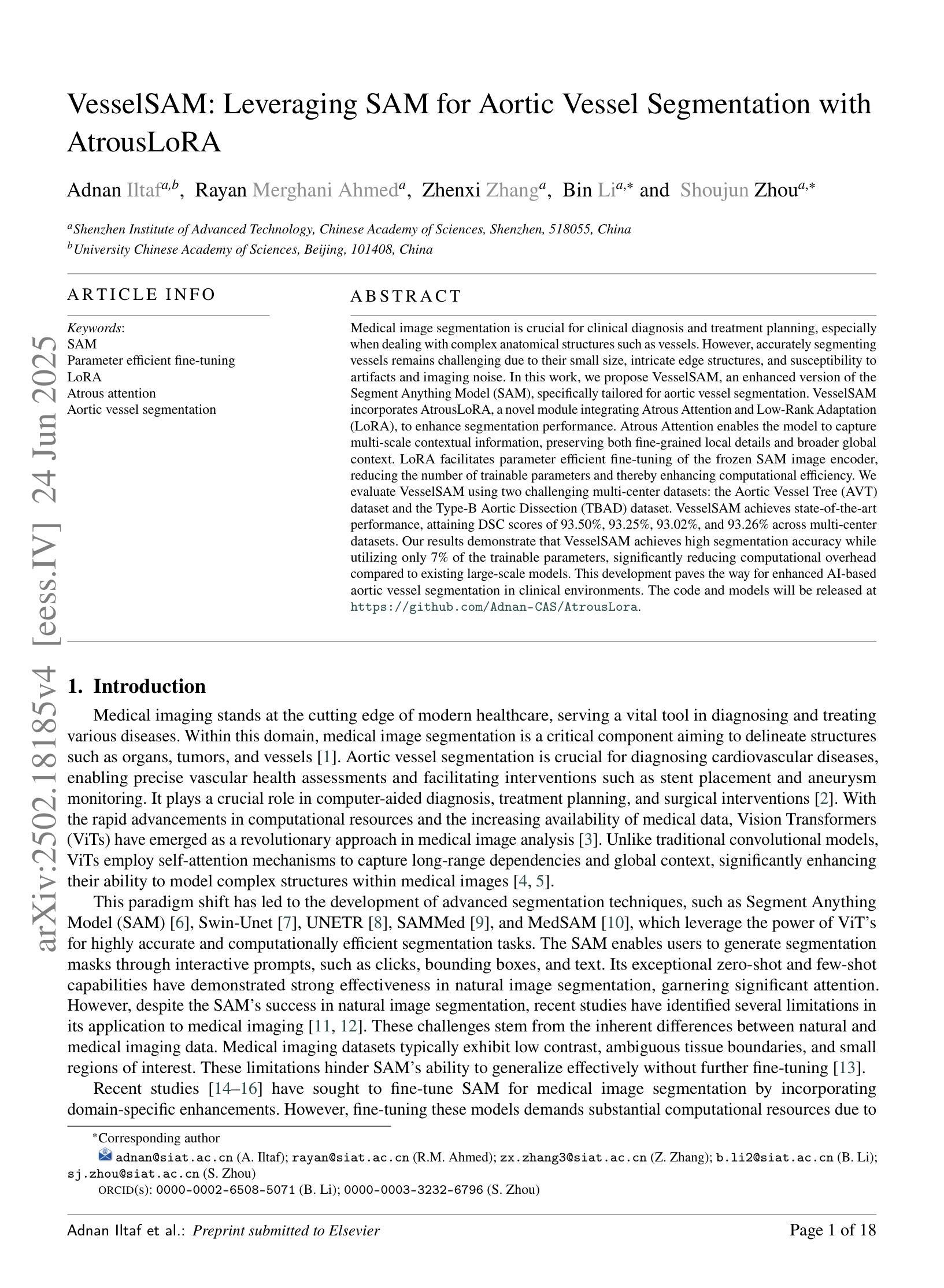 arXiv:2502.18185v4 [eess.IV] 24 Jun 2025

VesselSAM: Leveraging SAM for Aortic Vessel Segmentation with AtrousLoRA

Adnan Iltaf$^{a,b}$, Rayan Merghani Ahmed$^{a}$, Zhenxi Zhang$^{a}$, Bin Li$^{a,*}$ and Shoujun Zhou$^{a,*}$

$^{a}$Shenzhen Institute of Advanced Technology, Chinese Academy of Sciences, Shenzhen, 518055, China
$^{b}$University Chinese Academy of Sciences, Beijing, 101408, China

ARTICLE INFO

Keywords:
SAM
Parameter efficient fine-tuning
LoRA
Atrous attention
Aortic vessel segmentation

ABSTRACT

Medical image segmentation is crucial for clinical diagnosis and treatment planning, especially when dealing with complex anatomical structures such as vessels. However, accurately segmenting vessels remains challenging due to their small size, intricate edge structures, and susceptibility to artifacts and imaging noise. In this work, we propose VesselSAM, an enhanced version of the Segment Anything Model (SAM), specifically tailored for aortic vessel segmentation. VesselSAM incorporates AtrousLoRA, a novel module integrating Atrous Attention and Low-Rank Adaptation (LoRA), to enhance segmentation performance. Atrous Attention enables the model to capture multi-scale contextual information, preserving both fine-grained local details and broader global context. LoRA facilitates parameter efficient fine-tuning of the frozen SAM image encoder, reducing the number of trainable parameters and thereby enhancing computational efficiency. We evaluate VesselSAM using two challenging multi-center datasets: the Aortic Vessel Tree (AVT) dataset and the Type-B Aortic Dissection (TBAD) dataset. VesselSAM achieves state-of-the-art performance, attaining DSC scores of 93.50%, 93.25%, 93.02%, and 93.26% across multi-center datasets. Our results demonstrate that VesselSAM achieves high segmentation accuracy while utilizing only 7% of the trainable parameters, significantly reducing computational overhead compared to existing large-scale models. This development paves the way for enhanced AI-based aortic vessel segmentation in clinical environments. The code and models will be released at https://github.com/Adnan-CAS/AtrousLora.

1. Introduction

Medical imaging stands at the cutting edge of modern healthcare, serving a vital tool in diagnosing and treating various diseases. Within this domain, medical image segmentation is a critical component aiming to delineate structures such as organs, tumors, and vessels [1]. Aortic vessel segmentation is crucial for diagnosing cardiovascular diseases, enabling precise vascular health assessments and facilitating interventions such as stent placement and aneurysm monitoring. It plays a crucial role in computer-aided diagnosis, treatment planning, and surgical interventions [2]. With the rapid advancements in computational resources and the increasing availability of medical data, Vision Transformers (ViTs) have emerged as a revolutionary approach in medical image analysis [3]. Unlike traditional convolutional models, ViTs employ self-attention mechanisms to capture long-range dependencies and global context, significantly enhancing their ability to model complex structures within medical images [4, 5].

This paradigm shift has led to the development of advanced segmentation techniques, such as Segment Anything Model (SAM) [6], Swin-Unet [7], UNETR [8], SAMMed [9], and MedSAM [10], which leverage the power of ViT's for highly accurate and computationally efficient segmentation tasks. The SAM enables users to generate segmentation masks through interactive prompts, such as clicks, bounding boxes, and text. Its exceptional zero-shot and few-shot capabilities have demonstrated strong effectiveness in natural image segmentation, garnering significant attention. However, despite the SAM's success in natural image segmentation, recent studies have identified several limitations in its application to medical imaging [11, 12]. These challenges stem from the inherent differences between natural and medical imaging data. Medical imaging datasets typically exhibit low contrast, ambiguous tissue boundaries, and small regions of interest. These limitations hinder SAM's ability to generalize effectively without further fine-tuning [13].

Recent studies [14–16] have sought to fine-tune SAM for medical image segmentation by incorporating domain-specific enhancements. However, fine-tuning these models demands substantial computational resources due to

*Corresponding author
adnan@siat.ac.cn (A. Iltaf); rayan@siat.ac.cn (R.M. Ahmed); zx.zhang3@siat.ac.cn (Z. Zhang); b.li2@siat.ac.cn (B. Li); sj.zhou@siat.ac.cn (S. Zhou)
ORCID(s): 0000-0002-6508-5071 (B. Li); 0000-0003-3232-6796 (S. Zhou)

Adnan Iltaf et al.: Preprint submitted to Elsevier Page 1 of 18